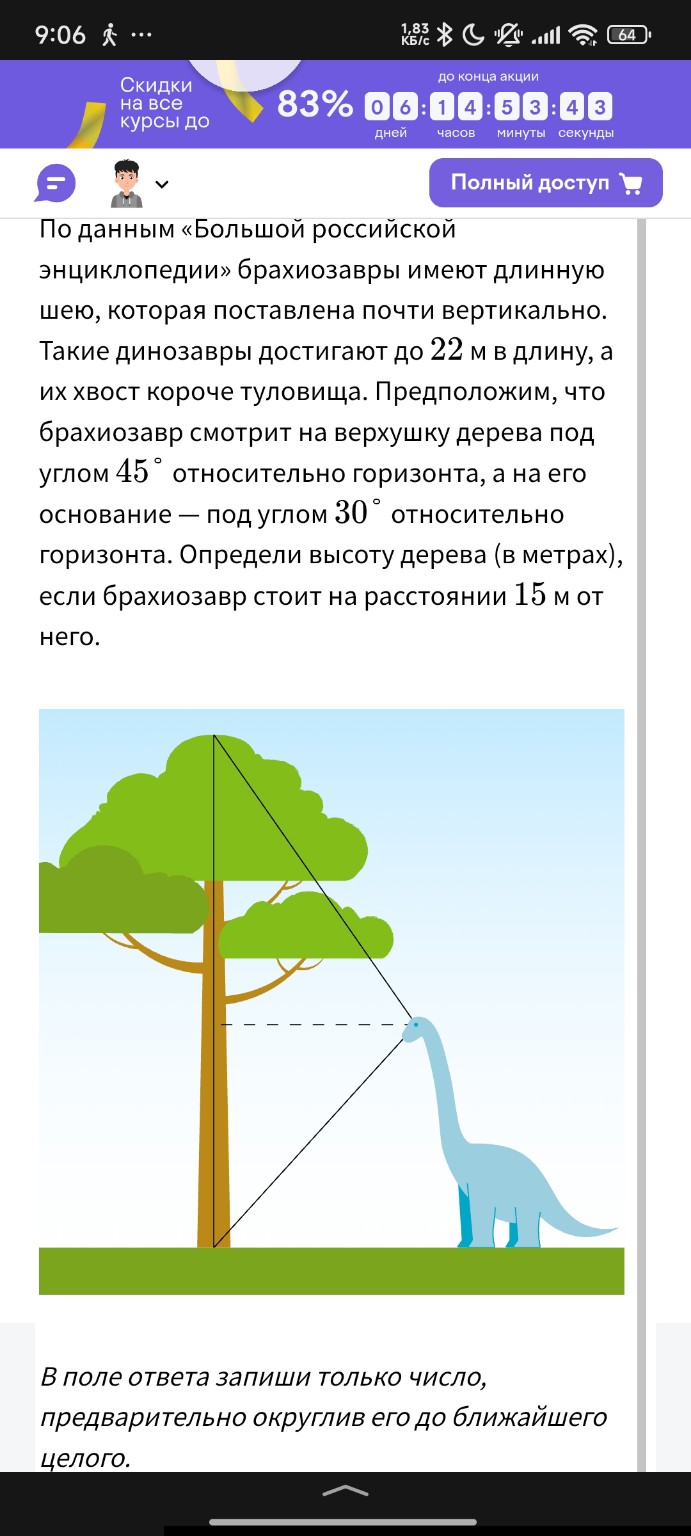 9:06 1,83 КБ/с 64

Скидки на все курсы до 83% до конца акции 0 6 : 1 4 : 5 3 : 4 3 дней часов минуты секунды

Полный доступ

По данным «Большой российской энциклопедии» брахиозавры имеют длинную шею, которая поставлена почти вертикально. Такие динозавры достигают до $22$ м в длину, а их хвост короче туловища. Предположим, что брахиозавр смотрит на верхушку дерева под углом $45^\circ$ относительно горизонта, а на его основание — под углом $30^\circ$ относительно горизонта. Определи высоту дерева (в метрах), если брахиозавр стоит на расстоянии $15$ м от него.

В поле ответа запиши только число, предварительно округлив его до ближайшего целого.